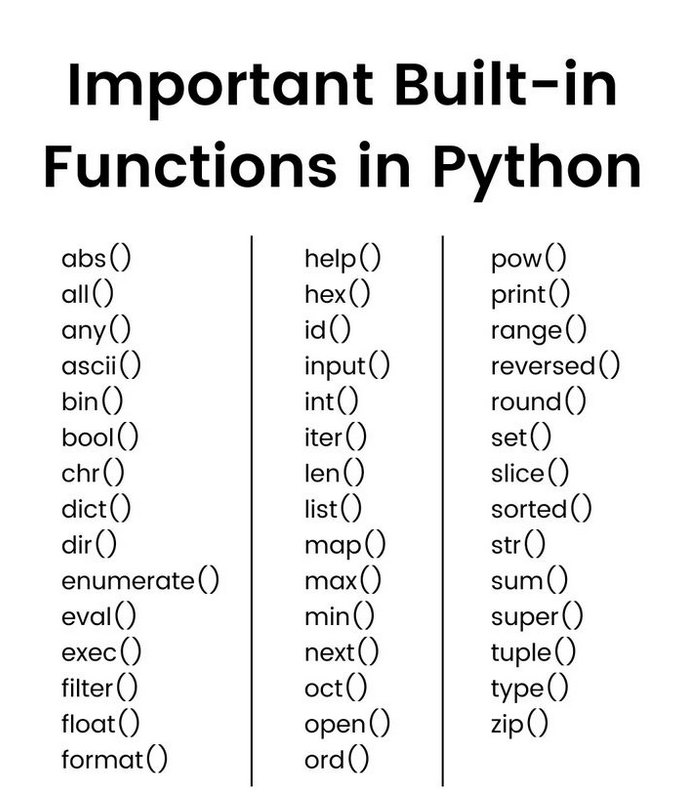 Important Built-in Functions in Python

abs()
all()
any()
ascii()
bin()
bool()
chr()
dict()
dir()
enumerate()
eval()
exec()
filter()
float()
format()

help()
hex()
id()
input()
int()
iter()
len()
list()
map()
max()
min()
next()
oct()
open()
ord()

pow()
print()
range()
reversed()
round()
set()
slice()
sorted()
str()
sum()
super()
tuple()
type()
zip()